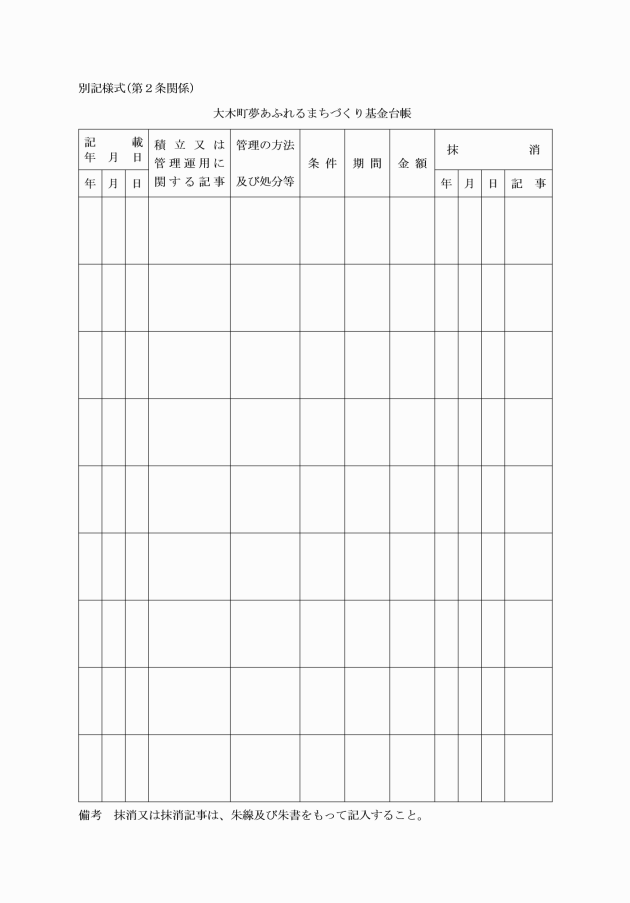 別記様式(第2条関係)

大木町夢あふれるまちづくり基金台帳

| 記載年月日 | | | 積立又は管理運用に関する記事 | 管理の方法及び処分等 | 条件 | 期間 | 金額 | 抹消 | | | |
|---|---|---|---|---|---|---|---|---|---|---|---|
| 年 | 月 | 日 | | | | | | 年 | 月 | 日 | 記事 |
| | | | | | | | | | | | |
| | | | | | | | | | | | |
| | | | | | | | | | | | |
| | | | | | | | | | | | |
| | | | | | | | | | | | |
| | | | | | | | | | | | |
| | | | | | | | | | | | |
| | | | | | | | | | | | |
| | | | | | | | | | | | |

備考　抹消又は抹消記事は、朱線及び朱書をもって記入すること。